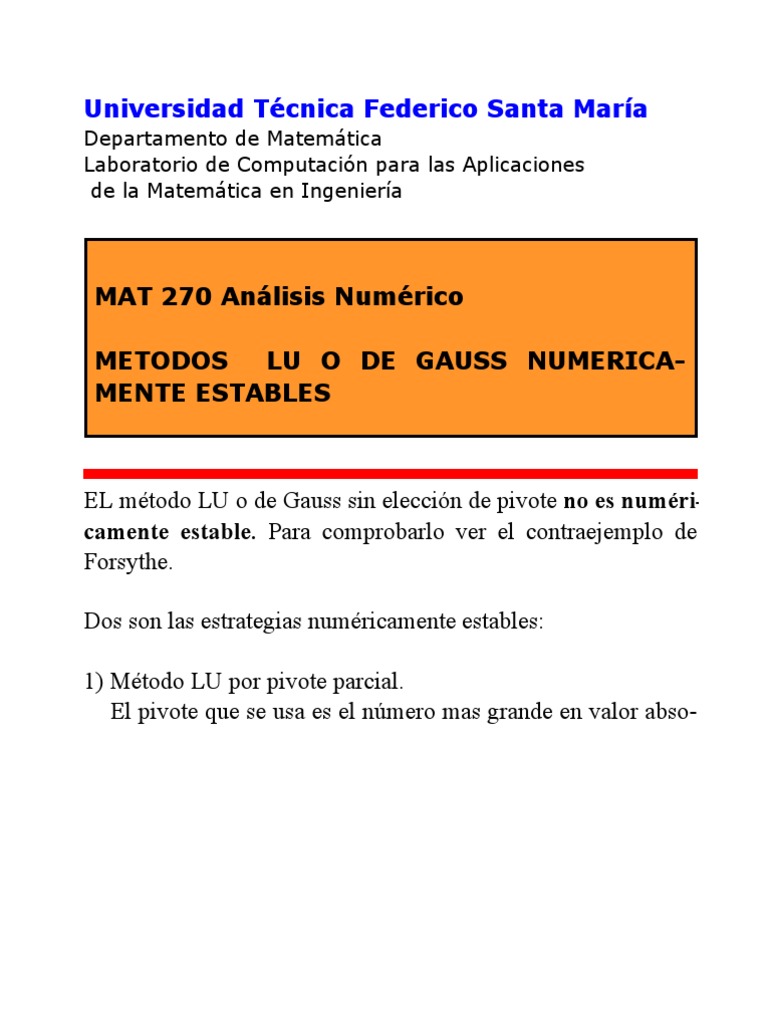 Universidad Técnica Federico Santa María
Departamento de Matemática
Laboratorio de Computación para las Aplicaciones
de la Matemática en Ingeniería

MAT 270 Análisis Numérico

METODOS LU O DE GAUSS NUMERICAMENTE ESTABLES

EL método LU o de Gauss sin elección de pivote no es numéricamente estable. Para comprobarlo ver el contraejemplo de Forsythe.

Dos son las estrategias numéricamente estables:

1) Método LU por pivote parcial.
El pivote que se usa es el número mas grande en valor abso-